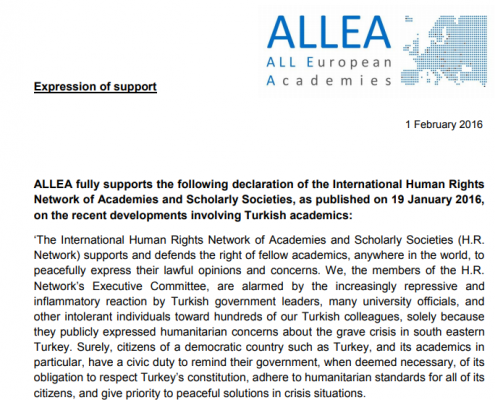 ALLEA
ALL European
Academies

Expression of support

1 February 2016

ALLEA fully supports the following declaration of the International Human Rights Network of Academies and Scholarly Societies, as published on 19 January 2016, on the recent developments involving Turkish academics:

'The International Human Rights Network of Academies and Scholarly Societies (H.R. Network) supports and defends the right of fellow academics, anywhere in the world, to peacefully express their lawful opinions and concerns. We, the members of the H.R. Network's Executive Committee, are alarmed by the increasingly repressive and inflammatory reaction by Turkish government leaders, many university officials, and other intolerant individuals toward hundreds of our Turkish colleagues, solely because they publicly expressed humanitarian concerns about the grave crisis in south eastern Turkey. Surely, citizens of a democratic country such as Turkey, and its academics in particular, have a civic duty to remind their government, when deemed necessary, of its obligation to respect Turkey's constitution, adhere to humanitarian standards for all of its citizens, and give priority to peaceful solutions in crisis situations.